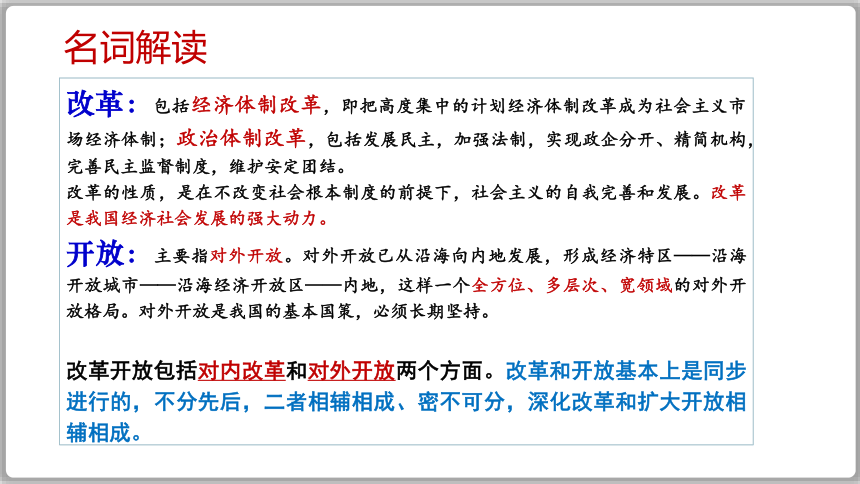 名词解读

改革：包括经济体制改革，即把高度集中的计划经济体制改革成为社会主义市场经济体制；政治体制改革，包括发展民主，加强法制，实现政企分开、精简机构，完善民主监督制度，维护安定团结。
改革的性质，是在不改变社会根本制度的前提下，社会主义的自我完善和发展。改革是我国经济社会发展的强大动力。

开放：主要指对外开放。对外开放已从沿海向内地发展，形成经济特区——沿海开放城市——沿海经济开放区——内地，这样一个全方位、多层次、宽领域的对外开放格局。对外开放是我国的基本国策，必须长期坚持。

改革开放包括对内改革和对外开放两个方面。改革和开放基本上是同步进行的，不分先后，二者相辅相成、密不可分，深化改革和扩大开放相辅相成。